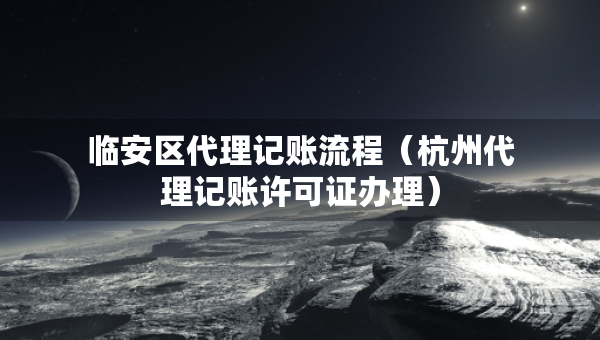 临安区代理记账流程（杭州代理记账许可证办理）